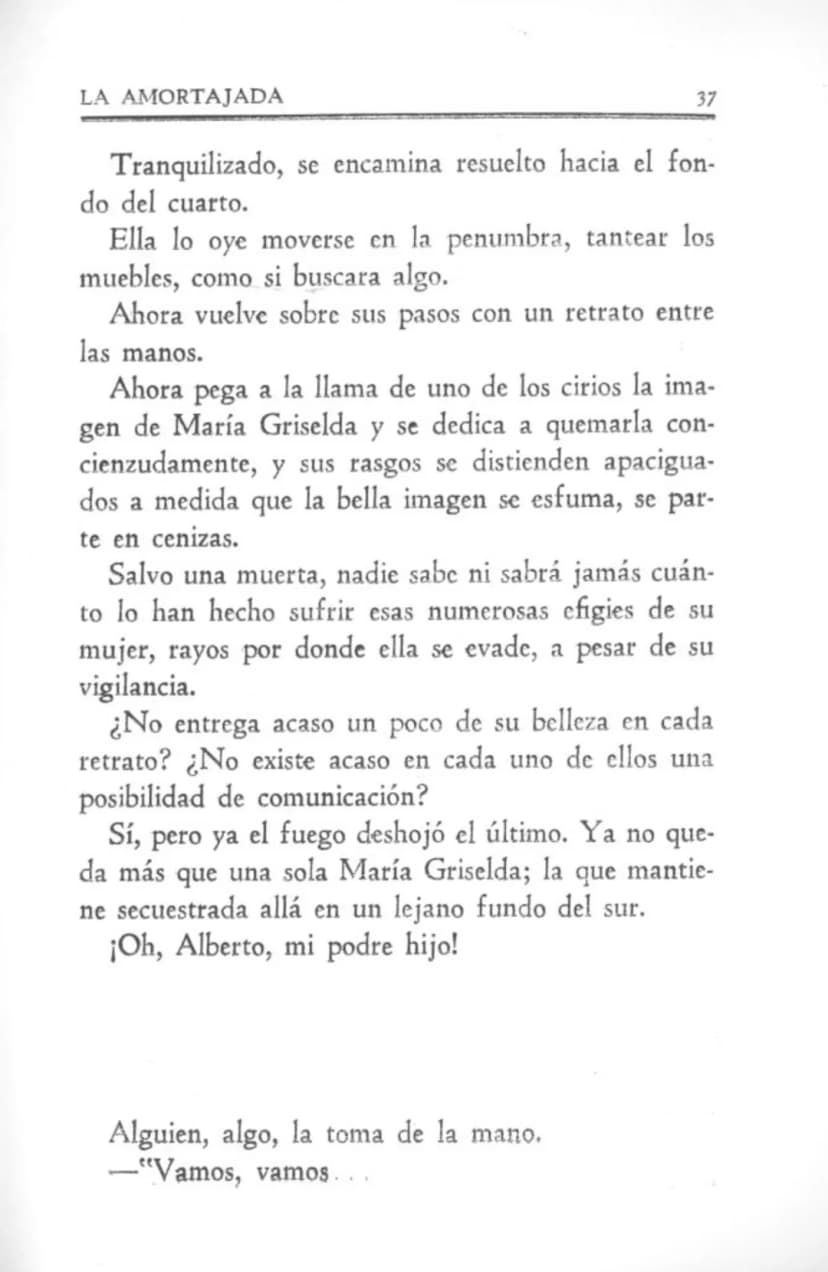 LA AMORTAJADA 37

Tranquilizado, se encamina resuelto hacia el fondo del cuarto.

Ella lo oye moverse en la penumbra, tantear los muebles, como si buscara algo.

Ahora vuelve sobre sus pasos con un retrato entre las manos.

Ahora pega a la llama de uno de los cirios la imagen de María Griselda y se dedica a quemarla concienzudamente, y sus rasgos se distienden apaciguados a medida que la bella imagen se esfuma, se parte en cenizas.

Salvo una muerta, nadie sabe ni sabrá jamás cuánto lo han hecho sufrir esas numerosas efigies de su mujer, rayos por donde ella se evade, a pesar de su vigilancia.

¿No entrega acaso un poco de su belleza en cada retrato? ¿No existe acaso en cada uno de ellos una posibilidad de comunicación?

Sí, pero ya el fuego deshojó el último. Ya no queda más que una sola María Griselda; la que mantiene secuestrada allá en un lejano fundo del sur.

¡Oh, Alberto, mi podre hijo!

Alguien, algo, la toma de la mano.

—"Vamos, vamos...